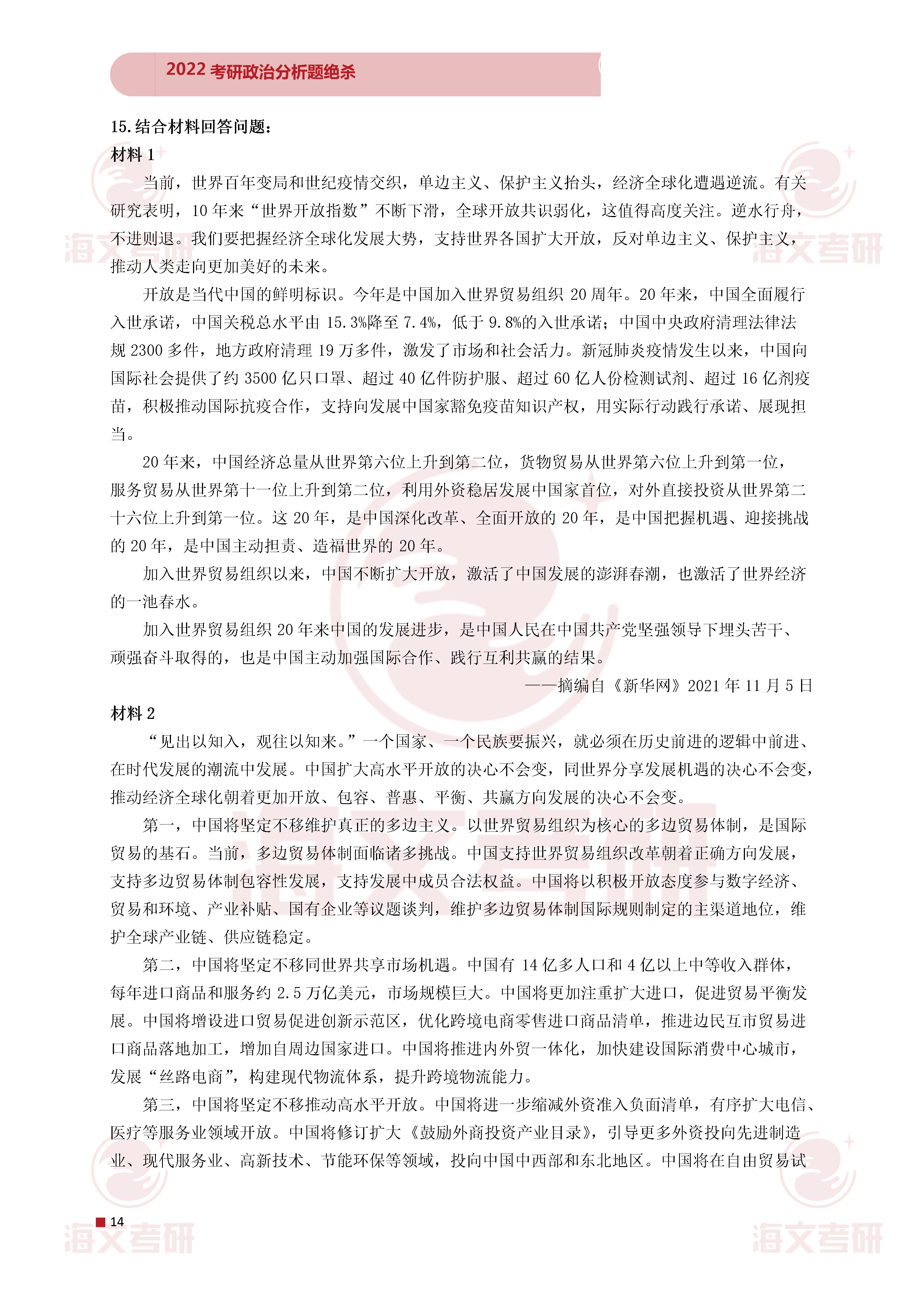 2022 考研政治分析题绝杀

15. 结合材料回答问题：

材料 1

当前，世界百年变局和世纪疫情交织，单边主义、保护主义抬头，经济全球化遭遇逆流。有关研究表明，10 年来“世界开放指数”不断下滑，全球开放共识弱化，这值得高度关注。逆水行舟，不进则退。我们要把握经济全球化发展大势，支持世界各国扩大开放，反对单边主义、保护主义，推动人类走向更加美好的未来。

开放是当代中国的鲜明标识。今年是中国加入世界贸易组织 20 周年。20 年来，中国全面履行入世承诺，中国关税总水平由 15.3%降至 7.4%，低于 9.8%的入世承诺；中国中央政府清理法律法规 2300 多件，地方政府清理 19 万多件，激发了市场和社会活力。新冠肺炎疫情发生以来，中国向国际社会提供了约 3500 亿只口罩、超过 40 亿件防护服、超过 60 亿人份检测试剂、超过 16 亿剂疫苗，积极推动国际抗疫合作，支持向发展中国家豁免疫苗知识产权，用实际行动践行承诺、展现担当。

20 年来，中国经济总量从世界第六位上升到第二位，货物贸易从世界第六位上升到第一位，服务贸易从世界第十一位上升到第二位，利用外资稳居发展中国家首位，对外直接投资从世界第二十六位上升到第一位。这 20 年，是中国深化改革、全面开放的 20 年，是中国把握机遇、迎接挑战的 20 年，是中国主动担责、造福世界的 20 年。

加入世界贸易组织以来，中国不断扩大开放，激活了中国发展的澎湃春潮，也激活了世界经济的一池春水。

加入世界贸易组织 20 年来中国的发展进步，是中国人民在中国共产党坚强领导下埋头苦干、顽强奋斗取得的，也是中国主动加强国际合作、践行互利共赢的结果。

——摘编自《新华网》2021 年 11 月 5 日

材料 2

“见出以知入，观往以知来。”一个国家、一个民族要振兴，就必须在历史前进的逻辑中前进、在时代发展的潮流中发展。中国扩大高水平开放的决心不会变，同世界分享发展机遇的决心不会变，推动经济全球化朝着更加开放、包容、普惠、平衡、共赢方向发展的决心不会变。

第一，中国将坚定不移维护真正的多边主义。以世界贸易组织为核心的多边贸易体制，是国际贸易的基石。当前，多边贸易体制面临诸多挑战。中国支持世界贸易组织改革朝着正确方向发展，支持多边贸易体制包容性发展，支持发展中成员合法权益。中国将以积极开放态度参与数字经济、贸易和环境、产业补贴、国有企业等议题谈判，维护多边贸易体制国际规则制定的主渠道地位，维护全球产业链、供应链稳定。

第二，中国将坚定不移同世界共享市场机遇。中国有 14 亿多人口和 4 亿以上中等收入群体，每年进口商品和服务约 2.5 万亿美元，市场规模巨大。中国将更加注重扩大进口，促进贸易平衡发展。中国将增设进口贸易促进创新示范区，优化跨境电商零售进口商品清单，推进边民互市贸易进口商品落地加工，增加自周边国家进口。中国将推进内外贸一体化，加快建设国际消费中心城市，发展“丝路电商”，构建现代物流体系，提升跨境物流能力。

第三，中国将坚定不移推动高水平开放。中国将进一步缩减外资准入负面清单，有序扩大电信、医疗等服务业领域开放。中国将修订扩大《鼓励外商投资产业目录》，引导更多外资投向先进制造业、现代服务业、高新技术、节能环保等领域，投向中国中西部和东北地区。中国将在自由贸易试

14

海文考研